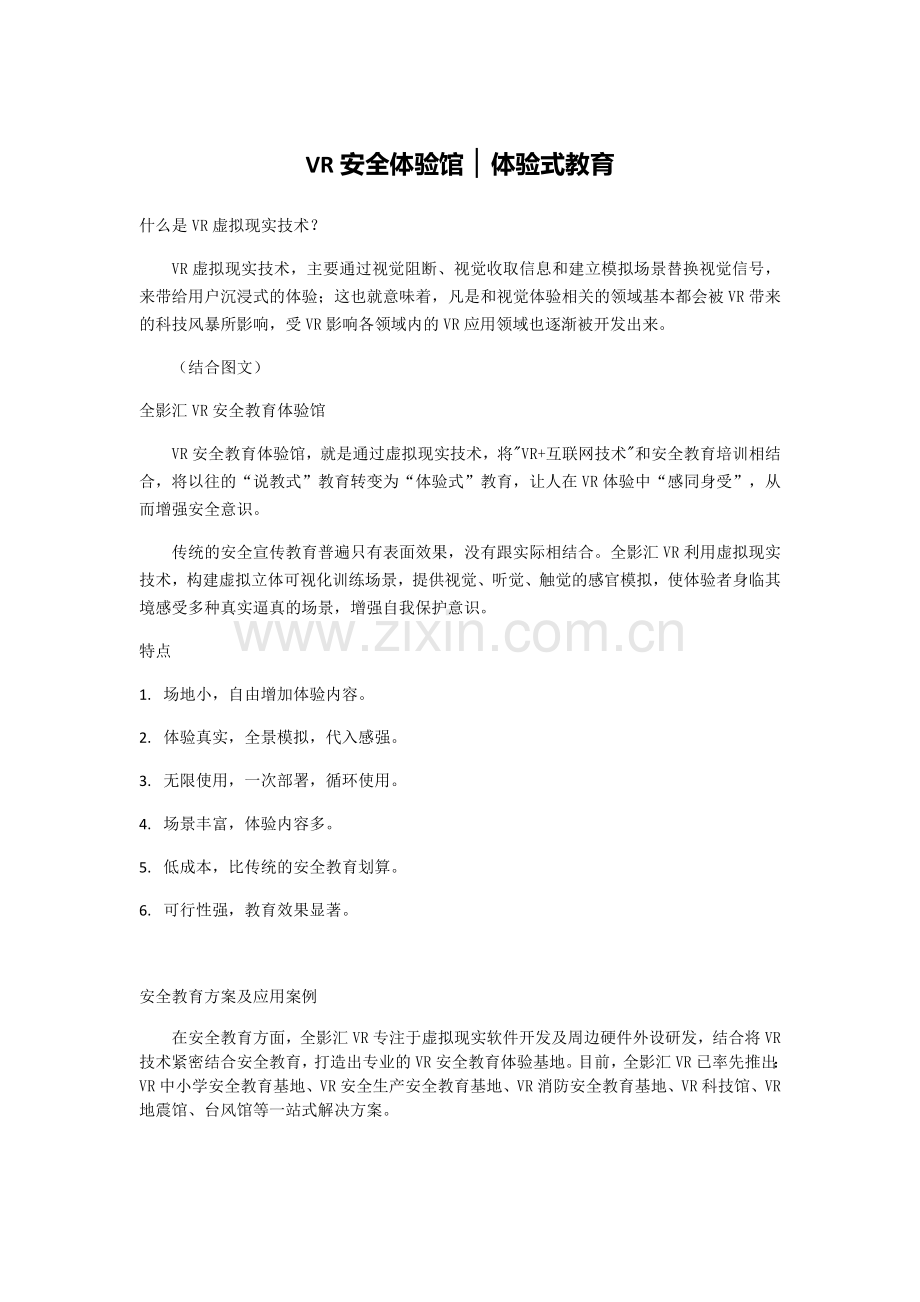 VR 安全体验馆｜体验式教育

什么是 VR 虚拟现实技术？

VR 虚拟现实技术，主要通过视觉阻断、视觉收取信息和建立模拟场景替换视觉信号，来带给用户沉浸式的体验；这也就意味着，凡是和视觉体验相关的领域基本都会被 VR 带来的科技风暴所影响，受 VR 影响各领域内的 VR 应用领域也逐渐被开发出来。

（结合图文）

全影汇 VR 安全教育体验馆

VR 安全教育体验馆，就是通过虚拟现实技术，将"VR+互联网技术"和安全教育培训相结合，将以往的“说教式”教育转变为“体验式”教育，让人在 VR 体验中“感同身受”，从而增强安全意识。

传统的安全宣传教育普遍只有表面效果，没有跟实际相结合。全影汇 VR 利用虚拟现实技术，构建虚拟立体可视化训练场景，提供视觉、听觉、触觉的感官模拟，使体验者身临其境感受多种真实逼真的场景，增强自我保护意识。

www.zixin.com.cn

特点

1. 场地小，自由增加体验内容。

2. 体验真实，全景模拟，代入感强。

3. 无限使用，一次部署，循环使用。

4. 场景丰富，体验内容多。

5. 低成本，比传统的安全教育划算。

6. 可行性强，教育效果显著。

安全教育方案及应用案例

在安全教育方面，全影汇 VR 专注于虚拟现实软件开发及周边硬件外设研发，结合将 VR 技术紧密结合安全教育，打造出专业的 VR 安全教育体验基地。目前，全影汇 VR 已率先推出：VR 中小学安全教育基地、VR 安全生产安全教育基地、VR 消防安全教育基地、VR 科技馆、VR 地震馆、台风馆等一站式解决方案。